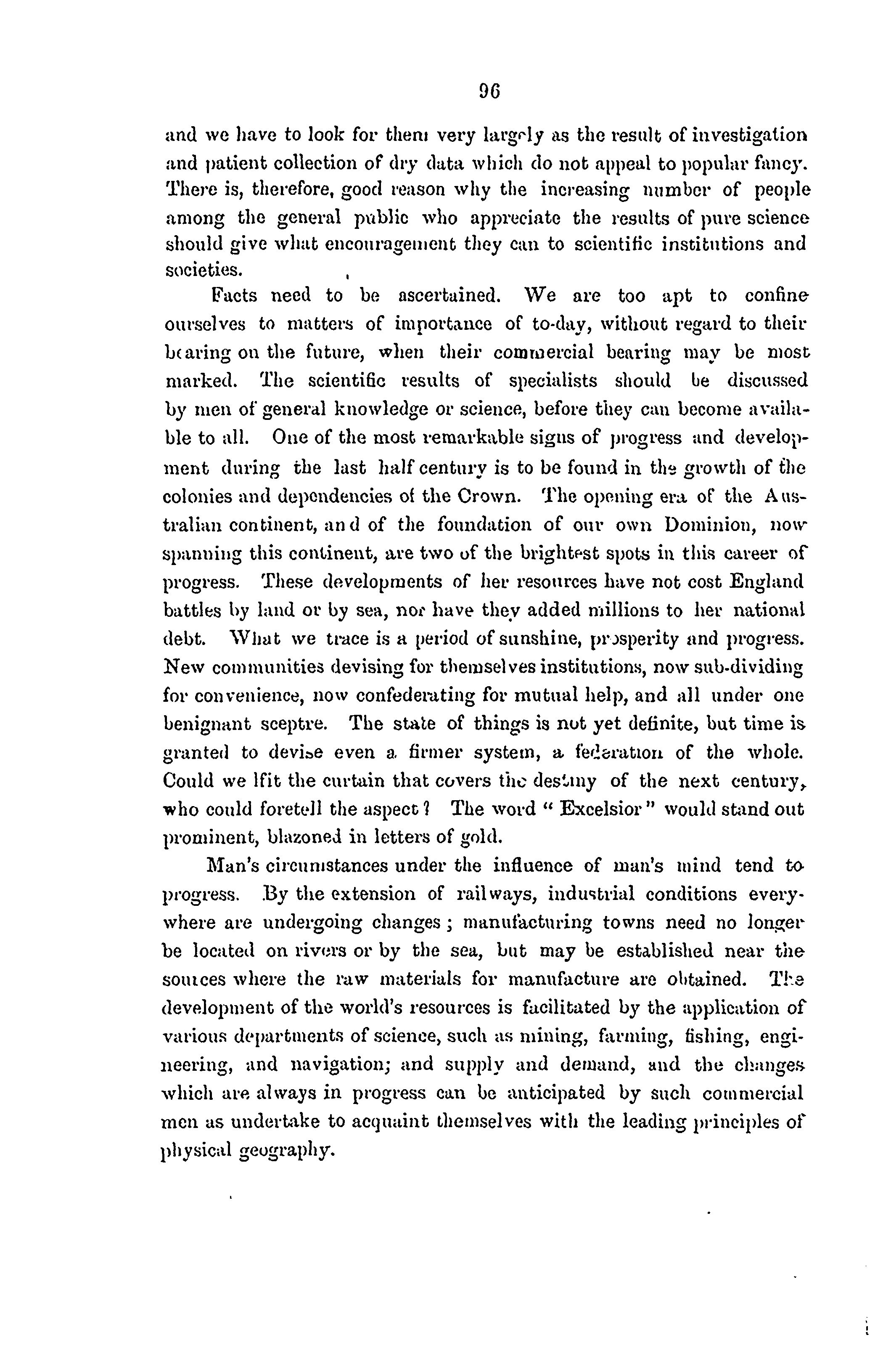 96

and we have to look for them very largely as the result of investigation and patient collection of dry data which do not appeal to popular fancy. There is, therefore, good reason why the increasing number of people among the general public who appreciate the results of pure science should give what encouragement they can to scientific institutions and societies.

Facts need to be ascertained. We are too apt to confine ourselves to matters of importance of to-day, without regard to their bearing on the future, when their commercial bearing may be most marked. The scientific results of specialists should be discussed by men of general knowledge or science, before they can become available to all. One of the most remarkable signs of progress and development during the last half century is to be found in the growth of the colonies and dependencies of the Crown. The opening era of the Australian continent, and of the foundation of our own Dominion, now spanning this continent, are two of the brightest spots in this career of progress. These developments of her resources have not cost England battles by land or by sea, nor have they added millions to her national debt. What we trace is a period of sunshine, prosperity and progress. New communities devising for themselves institutions, now sub-dividing for convenience, now confederating for mutual help, and all under one benignant sceptre. The state of things is not yet definite, but time is granted to devise even a firmer system, a federation of the whole. Could we lfit the curtain that covers the destiny of the next century, who could foretell the aspect? The word "Excelsior" would stand out prominent, blazoned in letters of gold.

Man's circumstances under the influence of man's mind tend to progress. By the extension of railways, industrial conditions everywhere are undergoing changes; manufacturing towns need no longer be located on rivers or by the sea, but may be established near the sources where the raw materials for manufacture are obtained. The development of the world's resources is facilitated by the application of various departments of science, such as mining, farming, fishing, engineering, and navigation; and supply and demand, and the changes which are always in progress can be anticipated by such commercial men as undertake to acquaint themselves with the leading principles of physical geography.